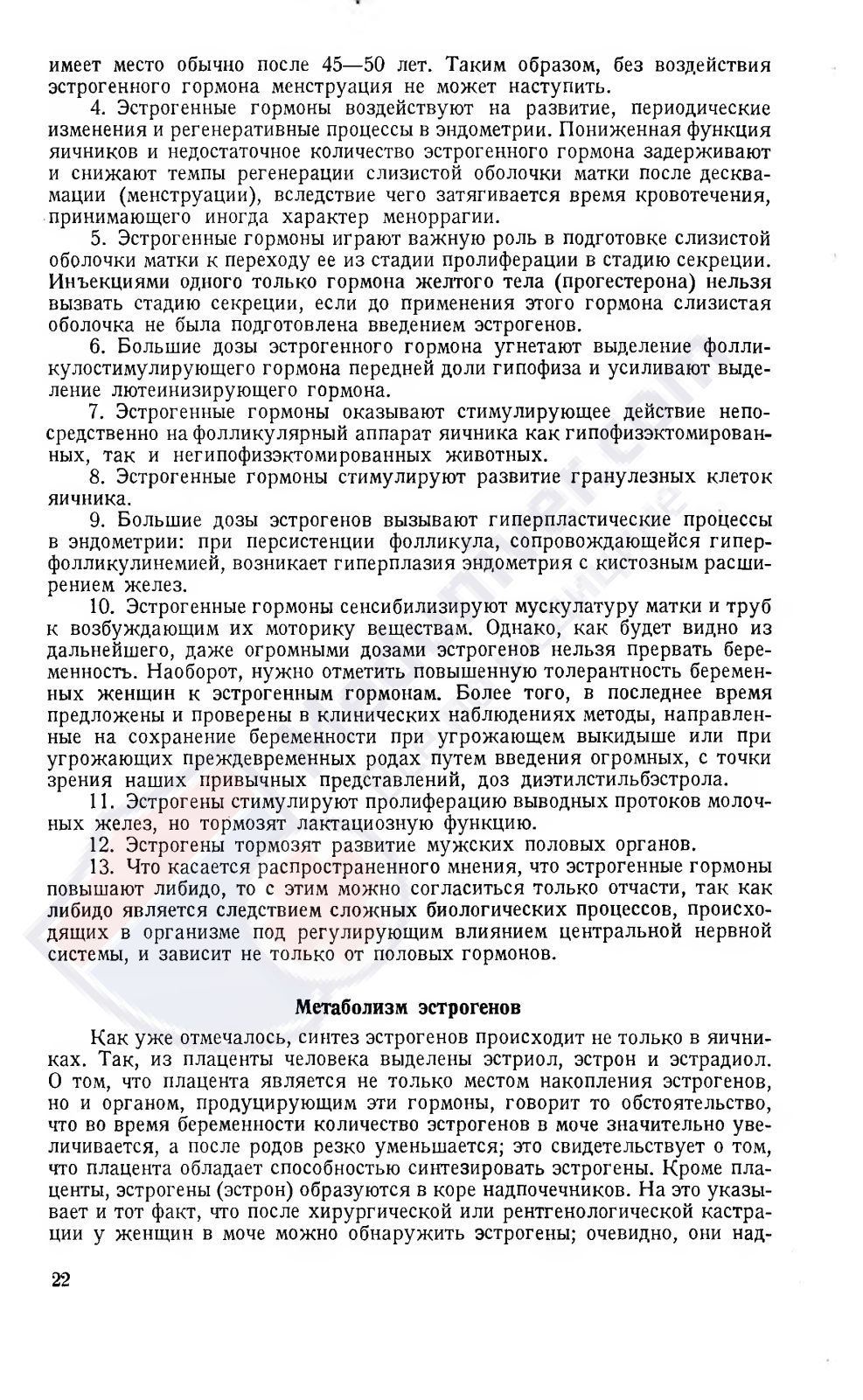 имеет место обычно после 45—50 лет. Таким образом, без воздействия эстрогенного гормона менструация не может наступить.

4. Эстрогенные гормоны воздействуют на развитие, периодические изменения и регенеративные процессы в эндометрии. Пониженная функция яичников и недостаточное количество эстрогенного гормона задерживают и снижают темпы регенерации слизистой оболочки матки после десквамации (менструации), вследствие чего затягивается время кровотечения, принимающего иногда характер меноррагии.

5. Эстрогенные гормоны играют важную роль в подготовке слизистой оболочки матки к переходу ее из стадии пролиферации в стадию секреции. Инъекциями одного только гормона желтого тела (прогестерона) нельзя вызвать стадию секреции, если до применения этого гормона слизистая оболочка не была подготовлена введением эстрогенов.

6. Большие дозы эстрогенного гормона угнетают выделение фолликулостимулирующего гормона передней доли гипофиза и усиливают выделение лютеинизирующего гормона.

7. Эстрогенные гормоны оказывают стимулирующее действие непосредственно на фолликулярный аппарат яичника как гипофизэктомированных, так и негипофизэктомированных животных.

8. Эстрогенные гормоны стимулируют развитие гранулезных клеток яичника.

9. Большие дозы эстрогенов вызывают гиперпластические процессы в эндометрии: при персистенции фолликула, сопровождающейся гиперфолликулинемией, возникает гиперплазия эндометрия с кистозным расширением желез.

10. Эстрогенные гормоны сенсибилизируют мускулатуру матки и труб к возбуждающим их моторику веществам. Однако, как будет видно из дальнейшего, даже огромными дозами эстрогенов нельзя прервать беременность. Наоборот, нужно отметить повышенную толерантность беременных женщин к эстрогенным гормонам. Более того, в последнее время предложены и проверены в клинических наблюдениях методы, направленные на сохранение беременности при угрожающем выкидыше или при угрожающих преждевременных родах путем введения огромных, с точки зрения наших привычных представлений, доз диэтилстильбэстрола.

11. Эстрогены стимулируют пролиферацию выводных протоков молочных желез, но тормозят лактациозную функцию.

12. Эстрогены тормозят развитие мужских половых органов.

13. Что касается распространенного мнения, что эстрогенные гормоны повышают либидо, то с этим можно согласиться только отчасти, так как либидо является следствием сложных биологических процессов, происходящих в организме под регулирующим влиянием центральной нервной системы, и зависит не только от половых гормонов.

Метаболизм эстрогенов

Как уже отмечалось, синтез эстрогенов происходит не только в яичниках. Так, из плаценты человека выделены эстриол, эстрон и эстрадиол. О том, что плацента является не только местом накопления эстрогенов, но и органом, продуцирующим эти гормоны, говорит то обстоятельство, что во время беременности количество эстрогенов в моче значительно увеличивается, а после родов резко уменьшается; это свидетельствует о том, что плацента обладает способностью синтезировать эстрогены. Кроме плаценты, эстрогены (эстрон) образуются в коре надпочечников. На это указывает и тот факт, что после хирургической или рентгенологической кастрации у женщин в моче можно обнаружить эстрогены; очевидно, они над-

22